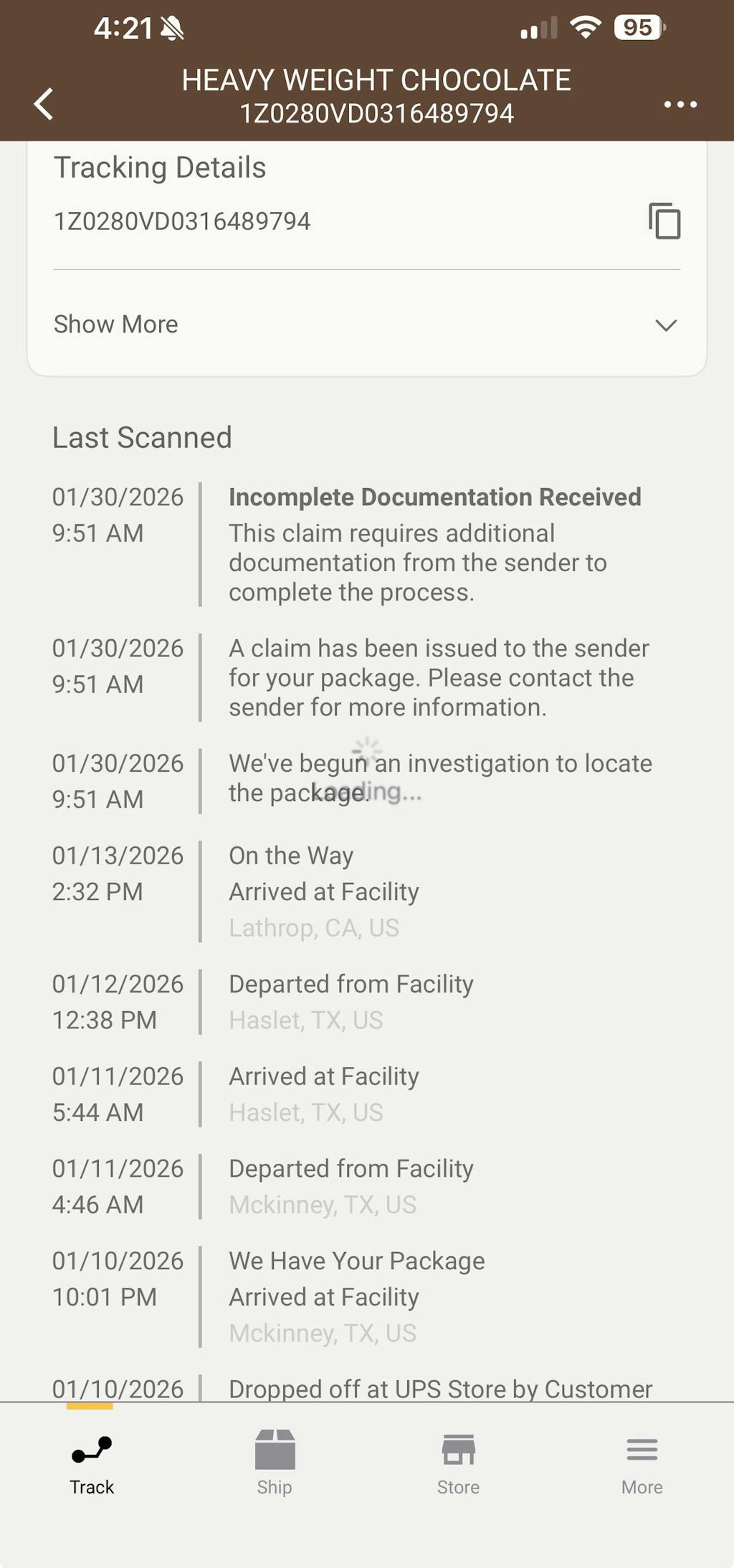 4:21 95

HEAVY WEIGHT CHOCOLATE
1Z0280VD0316489794

Tracking Details
1Z0280VD0316489794

Show More

Last Scanned

01/30/2026 9:51 AM
Incomplete Documentation Received
This claim requires additional documentation from the sender to complete the process.

01/30/2026 9:51 AM
A claim has been issued to the sender for your package. Please contact the sender for more information.

01/30/2026 9:51 AM
We've begun an investigation to locate the package.
Loading...

01/13/2026 2:32 PM
On the Way
Arrived at Facility
Lathrop, CA, US

01/12/2026 12:38 PM
Departed from Facility
Haslet, TX, US

01/11/2026 5:44 AM
Arrived at Facility
Haslet, TX, US

01/11/2026 4:46 AM
Departed from Facility
Mckinney, TX, US

01/10/2026 10:01 PM
We Have Your Package
Arrived at Facility
Mckinney, TX, US

01/10/2026
Dropped off at UPS Store by Customer

Track Ship Store More